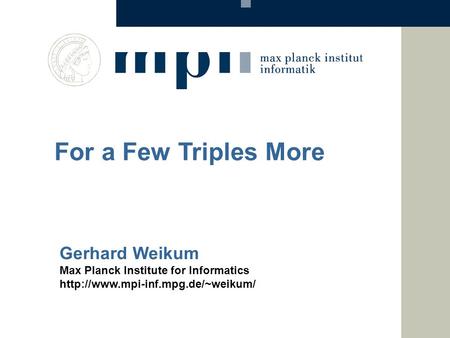 mpi max planck institut informatik

For a Few Triples More

Gerhard Weikum
Max Planck Institute for Informatics
http://www.mpi-inf.mpg.de/~weikum/